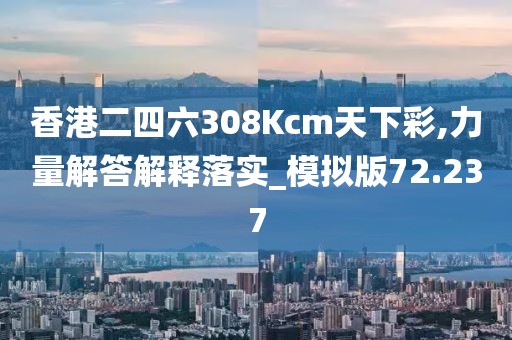 香港二四六308Kcm天下彩,力量解答解释落实_模拟版72.237